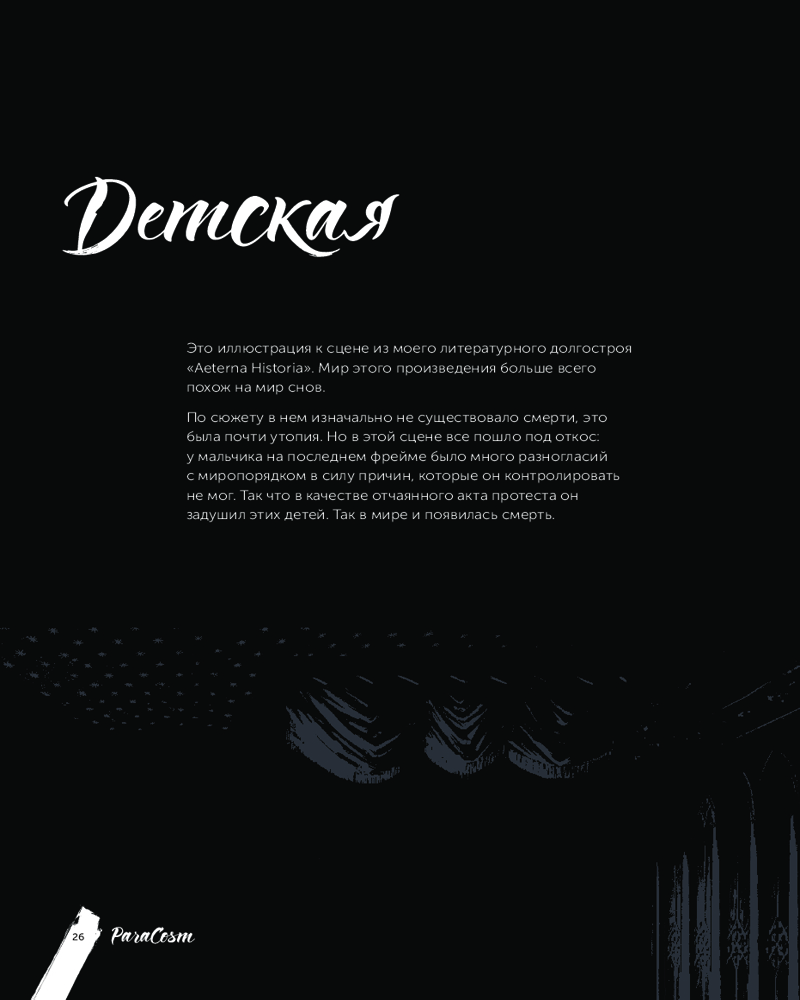 Детская

Это иллюстрация к сцене из моего литературного долгостроя «Aeterna Historia». Мир этого произведения больше всего похож на мир снов.

По сюжету в нем изначально не существовало смерти, это была почти утопия. Но в этой сцене все пошло под откос: у мальчика на последнем фрейме было много разногласий с миропорядком в силу причин, которые он контролировать не мог. Так что в качестве отчаянного акта протеста он задушил этих детей. Так в мире и появилась смерть.

26 ParaCosm